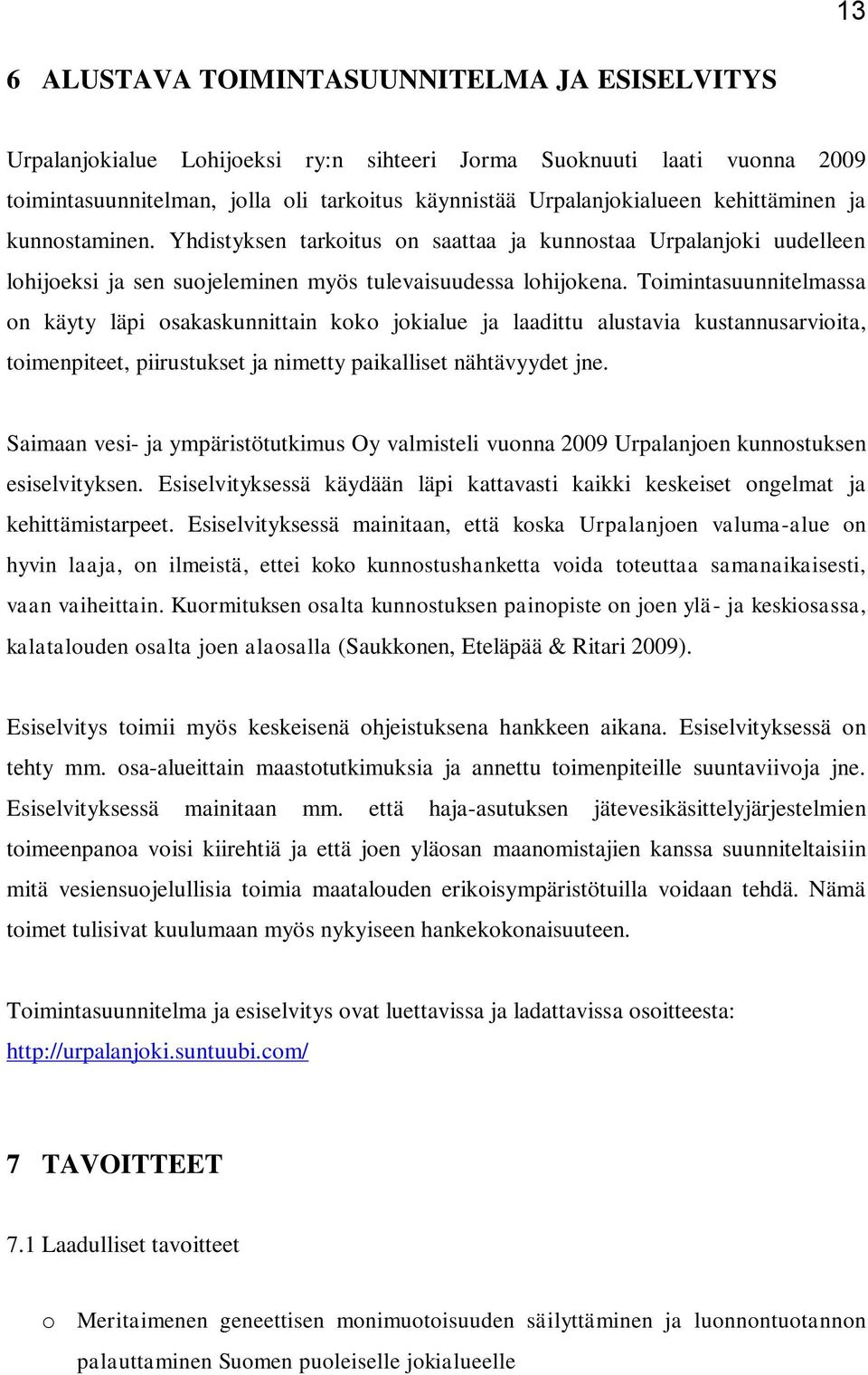 13

6 ALUSTAVA TOIMINTASUUNNITELMA JA ESISELVITYS

Urpalanjokialue Lohijoeksi ry:n sihteeri Jorma Suoknuuti laati vuonna 2009 toimintasuunnitelman, jolla oli tarkoitus käynnistää Urpalanjokialueen kehittäminen ja kunnostaminen. Yhdistyksen tarkoitus on saattaa ja kunnostaa Urpalanjoki uudelleen lohijoeksi ja sen suojeleminen myös tulevaisuudessa lohijokena. Toimintasuunnitelmassa on käyty läpi osakaskunnittain koko jokialue ja laadittu alustavia kustannusarvioita, toimenpiteet, piirustukset ja nimetty paikalliset nähtävyydet jne.

Saimaan vesi- ja ympäristötutkimus Oy valmisteli vuonna 2009 Urpalanjoen kunnostuksen esiselvityksen. Esiselvityksessä käydään läpi kattavasti kaikki keskeiset ongelmat ja kehittämistarpeet. Esiselvityksessä mainitaan, että koska Urpalanjoen valuma-alue on hyvin laaja, on ilmeistä, ettei koko kunnostushanketta voida toteuttaa samanaikaisesti, vaan vaiheittain. Kuormituksen osalta kunnostuksen painopiste on joen ylä- ja keskiosassa, kalatalouden osalta joen alaosalla (Saukkonen, Eteläpää & Ritari 2009).

Esiselvitys toimii myös keskeisenä ohjeistuksena hankkeen aikana. Esiselvityksessä on tehty mm. osa-alueittain maastotutkimuksia ja annettu toimenpiteille suuntaviivoja jne. Esiselvityksessä mainitaan mm. että haja-asutuksen jätevesikäsittelyjärjestelmien toimeenpanoa voisi kiirehtiä ja että joen yläosan maanomistajien kanssa suunniteltaisiin mitä vesiensuojelullisia toimia maatalouden erikoisympäristötuilla voidaan tehdä. Nämä toimet tulisivat kuulumaan myös nykyiseen hankekokonaisuuteen.

Toimintasuunnitelma ja esiselvitys ovat luettavissa ja ladattavissa osoitteesta: http://urpalanjoki.suntuubi.com/

7 TAVOITTEET

7.1 Laadulliset tavoitteet

o Meritaimenen geneettisen monimuotoisuuden säilyttäminen ja luonnontuotannon palauttaminen Suomen puoleiselle jokialueelle